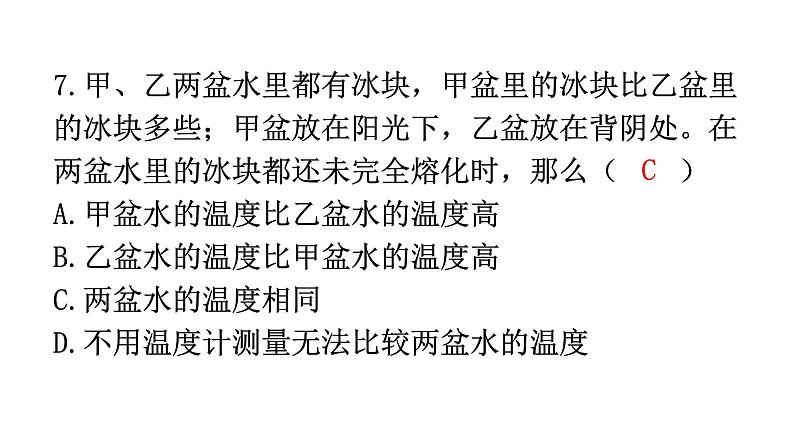 7. 甲、乙两盆水里都有冰块，甲盆里的冰块比乙盆里的冰块多些；甲盆放在阳光下，乙盆放在背阴处。在两盆水里的冰块都还未完全熔化时，那么（ C ）
A. 甲盆水的温度比乙盆水的温度高
B. 乙盆水的温度比甲盆水的温度高
C. 两盆水的温度相同
D. 不用温度计测量无法比较两盆水的温度